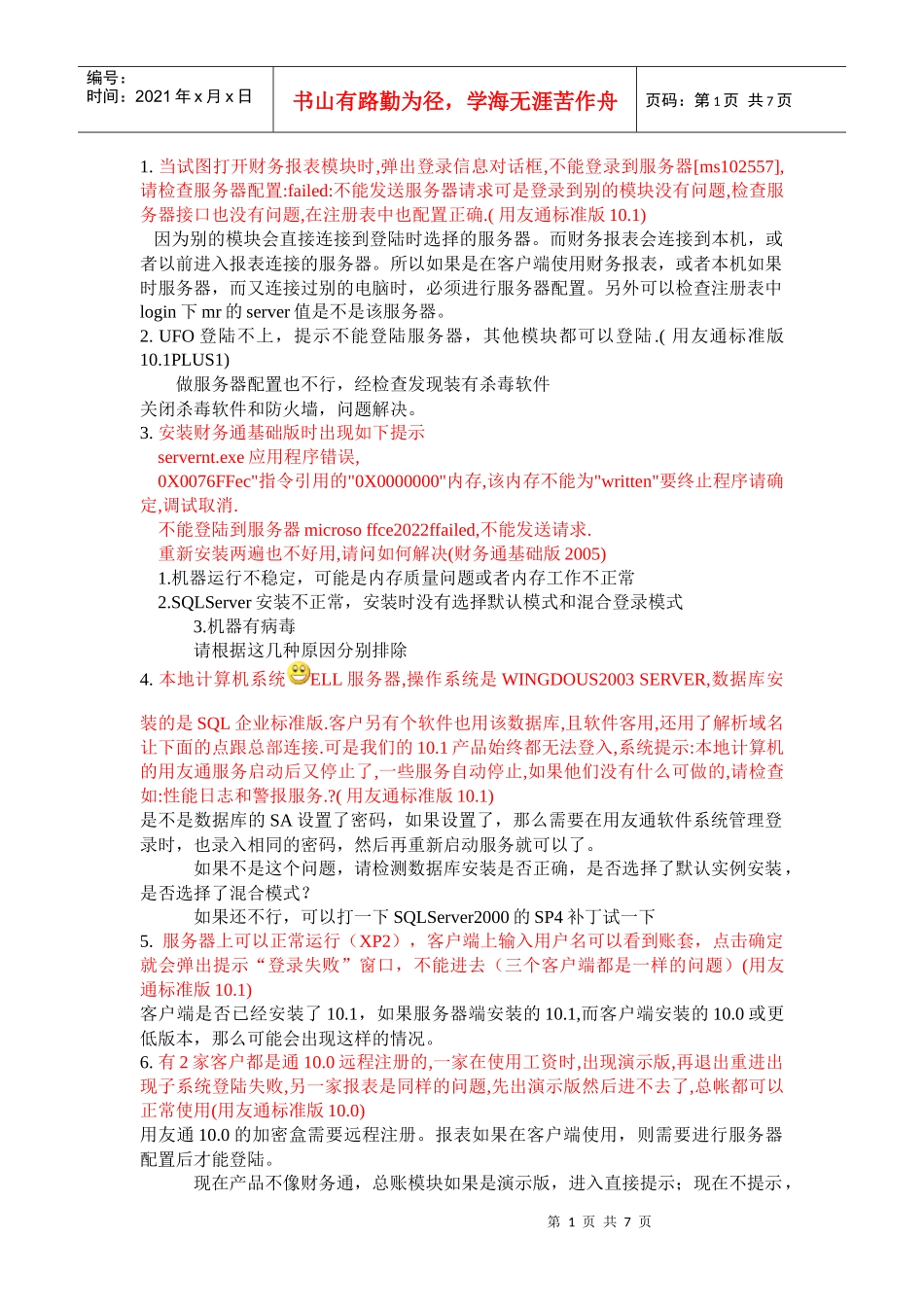 编号：
时间：2021 年 x 月 x 日

书山有路勤为径，学海无涯苦作舟

页码：第 1 页 共 7 页

1. 当试图打开财务报表模块时,弹出登录信息对话框,不能登录到服务器[ms102557],请检查服务器配置:failed:不能发送服务器请求可是登录到别的模块没有问题,检查服务器接口也没有问题,在注册表中也配置正确.( 用友通标准版 10.1)

因为别的模块会直接连接到登陆时选择的服务器。而财务报表会连接到本机，或者以前进入报表连接的服务器。所以如果是在客户端使用财务报表，或者本机如果时服务器，而又连接过别的电脑时，必须进行服务器配置。另外可以检查注册表中 login 下 mr 的 server 值是不是该服务器。

2. UFO 登陆不上，提示不能登陆服务器，其他模块都可以登陆.( 用友通标准版 10.1PLUS1)

做服务器配置也不行，经检查发现装有杀毒软件

关闭杀毒软件和防火墙，问题解决。

3. 安装财务通基础版时出现如下提示

servernt.exe 应用程序错误,

0X0076FFec"指令引用的"0X0000000"内存,该内存不能为"written"要终止程序请确定,调试取消.

不能登陆到服务器 microso ffce2022ffailed,不能发送请求.

重新安装两遍也不好用,请问如何解决(财务通基础版 2005)

1.机器运行不稳定，可能是内存质量问题或者内存工作不正常

2.SQLServer 安装不正常，安装时没有选择默认模式和混合登录模式

3.机器有病毒

请根据这几种原因分别排除

4. 本地计算机系统ELL 服务器,操作系统是 WINGDOUS2003 SERVER,数据库安装的是 SQL 企业标准版.客户另有个软件也用该数据库,且软件客用,还用了解析域名让下面的点跟总部连接.可是我们的 10.1 产品始终都无法登入,系统提示:本地计算机的用友通服务启动后又停止了,一些服务自动停止,如果他们没有什么可做的,请检查如:性能日志和警报服务.?( 用友通标准版 10.1)

是不是数据库的 SA 设置了密码，如果设置了，那么需要在用友通软件系统管理登录时，也录入相同的密码，然后再重新启动服务就可以了。

如果不是这个问题，请检测数据库安装是否正确，是否选择了默认实例安装，是否选择了混合模式？

如果还不行，可以打一下 SQLServer2000 的 SP4 补丁试一下

5. 服务器上可以正常运行（XP2），客户端上输入用户名可以看到账套，点击确定就会弹出提示“登录失败”窗口，不能进去（三个客户端都是一样的问题）(用友通标准版 10.1)

客户端是否已经安装了 10.1，如果服务器端安装的 10.1,而客户端安装的 10.0 或更低版本，那么可能会出现这样的情况。

6. 有 2 家客户都是通 10.0 远程注册的,一家在使用工资时,出现演示版,再退出重进出现子系统登陆失败,另一家报表是同样的问题,先出演示版然后进不去了,总帐都可以正常使用(用友通标准版 10.0)

用友通 10.0 的加密盒需要远程注册。报表如果在客户端使用，则需要进行服务器配置后才能登陆。

现在产品不像财务通，总账模块如果是演示版，进入直接提示；现在不提示，

第 1 页 共 7 页